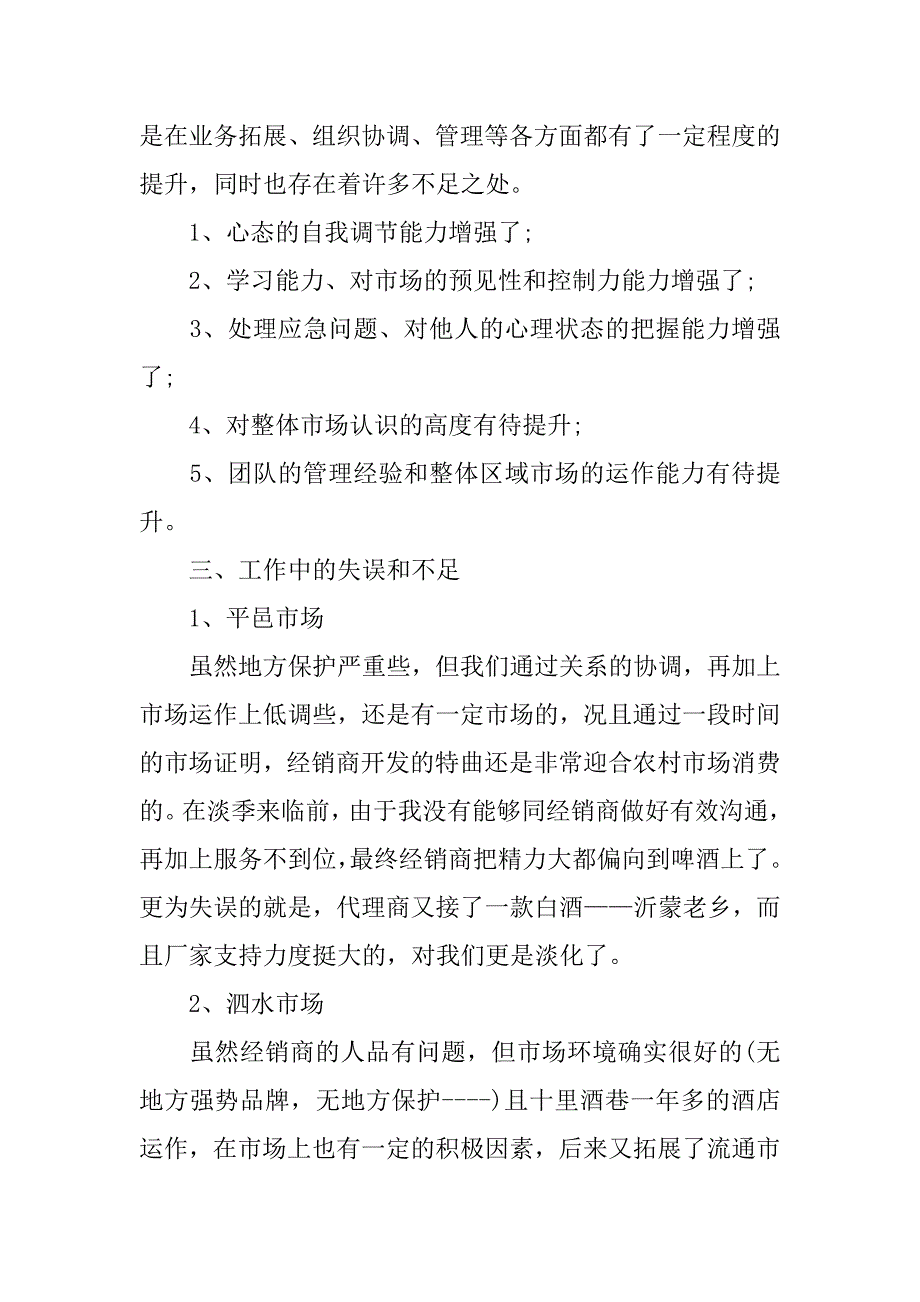 是在业务拓展、组织协调、管理等各方面都有了一定程度的提升，同时也存在着许多不足之处。

1、心态的自我调节能力增强了;

2、学习能力、对市场的预见性和控制力能力增强了;

3、处理应急问题、对他人的心理状态的把握能力增强了;

4、对整体市场认识的高度有待提升;

5、团队的管理经验和整体区域市场的运作能力有待提升。

三、工作中的失误和不足

1、平邑市场

虽然地方保护严重些，但我们通过关系的协调，再加上市场运作上低调些，还是有一定市场的，况且通过一段时间的市场证明，经销商开发的特曲还是非常迎合农村市场消费的。在淡季来临前，由于我没有能够同经销商做好有效沟通，再加上服务不到位，最终经销商把精力大都偏向到啤酒上了。更为失误的就是，代理商又接了一款白酒——沂蒙老乡，而且厂家支持力度挺大的，对我们更是淡化了。

2、泗水市场

虽然经销商的人品有问题，但市场环境确实很好的(无地方强势品牌，无地方保护----)且十里酒巷一年多的酒店运作，在市场上也有一定的积极因素，后来又拓展了流通市